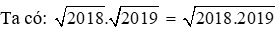 Ta có: $\sqrt{2018}.\sqrt{2019} = \sqrt{2018.2019}$